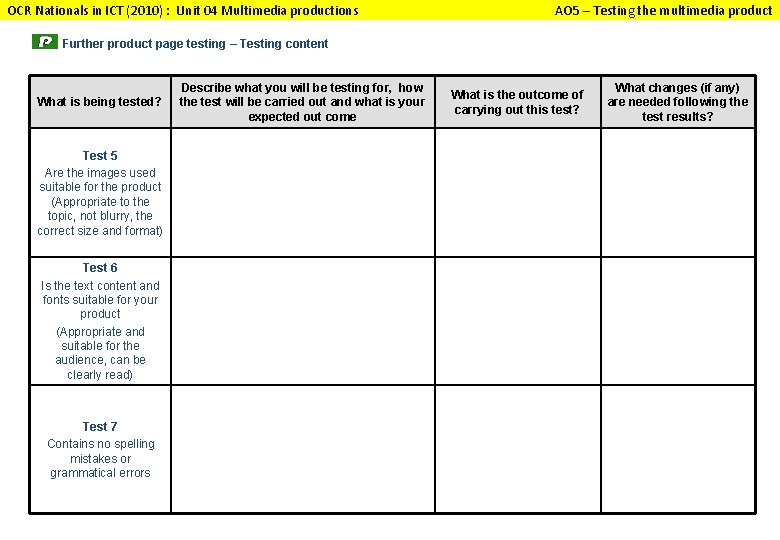 OCR Nationals in ICT (2010) : Unit 04 Multimedia productions

AO5 – Testing the multimedia product

P Further product page testing – Testing content

| What is being tested? | Describe what you will be testing for, how the test will be carried out and what is your expected out come | What is the outcome of carrying out this test? | What changes (if any) are needed following the test results? |
|---|---|---|---|
| Test 5 Are the images used suitable for the product (Appropriate to the topic, not blurry, the correct size and format) | | | |
| Test 6 Is the text content and fonts suitable for your product (Appropriate and suitable for the audience, can be clearly read) | | | |
| Test 7 Contains no spelling mistakes or grammatical errors | | | |